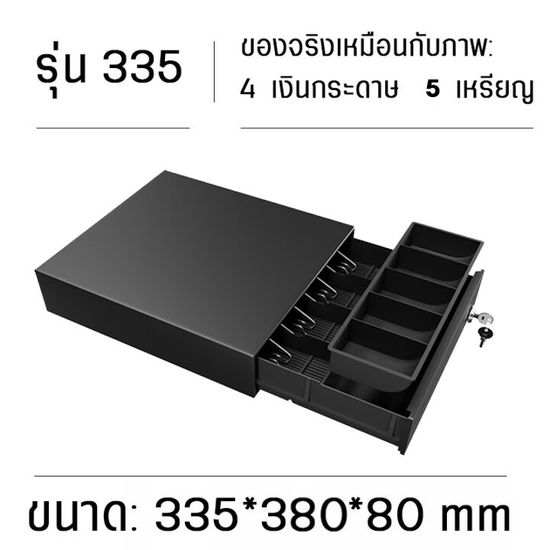 รุ่น 335

ของจริงเหมือนกับภาพ:
4 เงินกระดาษ 5 เหรียญ

ขนาด: 335*380*80 mm